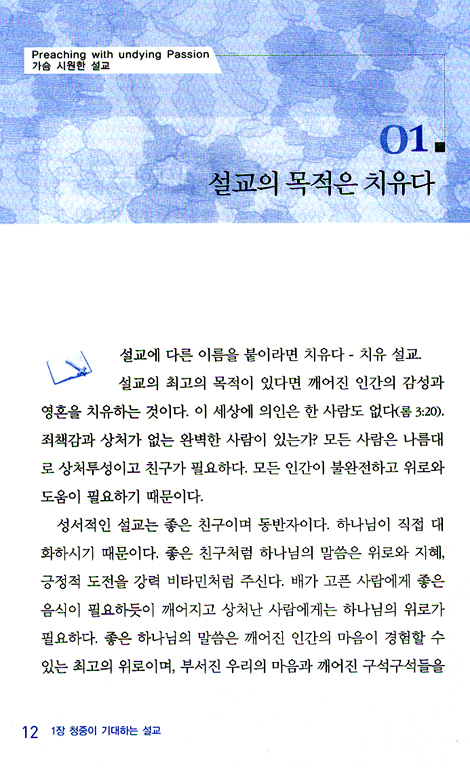 Preaching with undying Passion
가슴 시원한 설교

01.

설교의 목적은 치유다

설교에 다른 이름을 붙이라면 치유다 - 치유 설교.

설교의 최고의 목적이 있다면 깨어진 인간의 감성과 영혼을 치유하는 것이다. 이 세상에 의인은 한 사람도 없다(롬 3:20). 죄책감과 상처가 없는 완벽한 사람이 있는가? 모든 사람은 나름대로 상처투성이고 친구가 필요하다. 모든 인간이 불완전하고 위로와 도움이 필요하기 때문이다.

성서적인 설교는 좋은 친구이며 동반자이다. 하나님이 직접 대화하시기 때문이다. 좋은 친구처럼 하나님의 말씀은 위로와 지혜, 긍정적 도전을 강력 비타민처럼 주신다. 배가 고픈 사람에게 좋은 음식이 필요하듯이 깨어지고 상처난 사람에게는 하나님의 위로가 필요하다. 좋은 하나님의 말씀은 깨어진 인간의 마음이 경험할 수 있는 최고의 위로이며, 부서진 우리의 마음과 깨어진 구석구석들을

12 1장 청중이 기대하는 설교